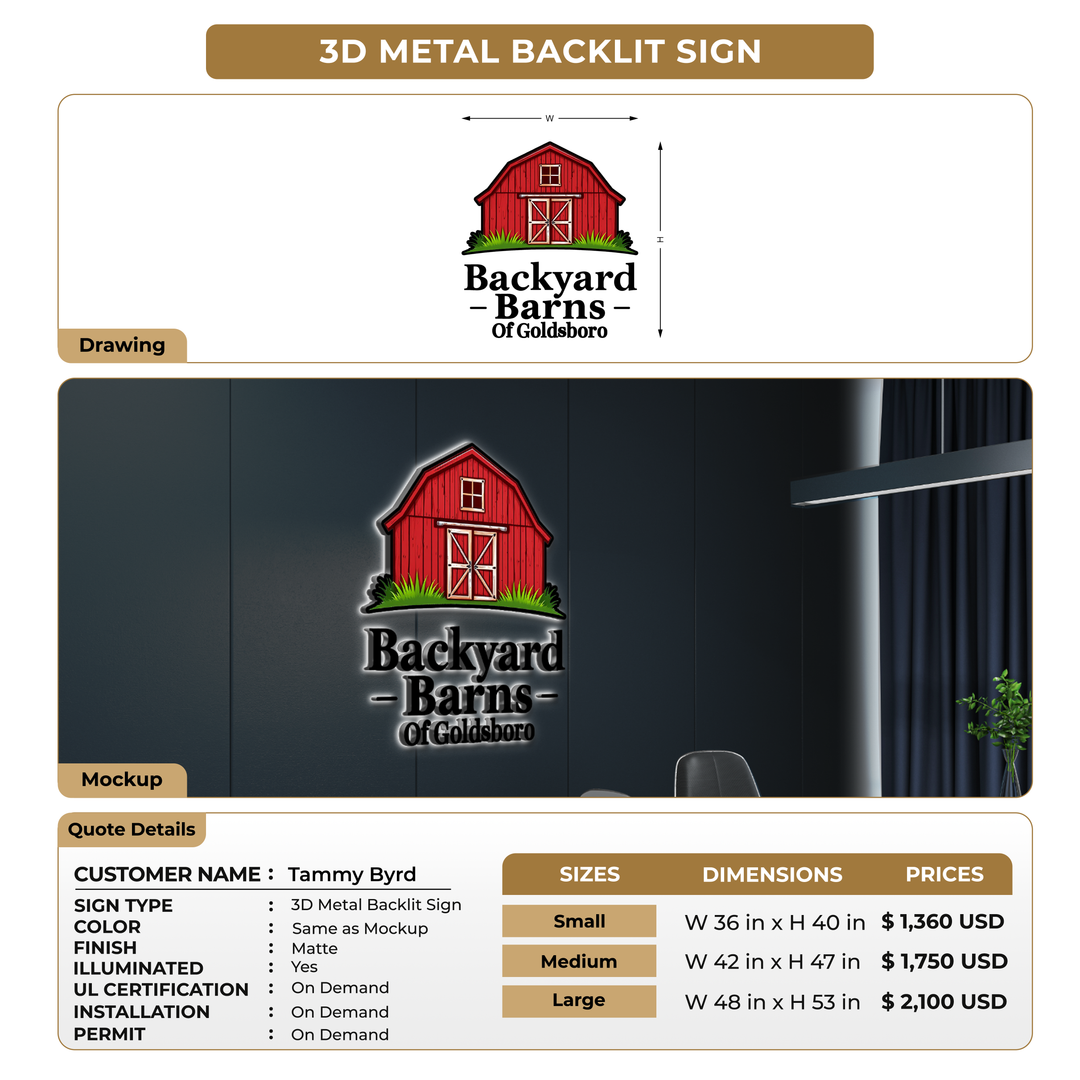 3D METAL BACKLIT SIGN

W

H

Backyard
– Barns –
Of Goldsboro

Drawing

Backyard
– Barns –
Of Goldsboro

Mockup

Quote Details

CUSTOMER NAME : Tammy Byrd

SIGN TYPE : 3D Metal Backlit Sign
COLOR : Same as Mockup
FINISH : Matte
ILLUMINATED : Yes
UL CERTIFICATION : On Demand
INSTALLATION : On Demand
PERMIT : On Demand

| SIZES | DIMENSIONS | PRICES |
|---|---|---|
| Small | W 36 in x H 40 in | $ 1,360 USD |
| Medium | W 42 in x H 47 in | $ 1,750 USD |
| Large | W 48 in x H 53 in | $ 2,100 USD |